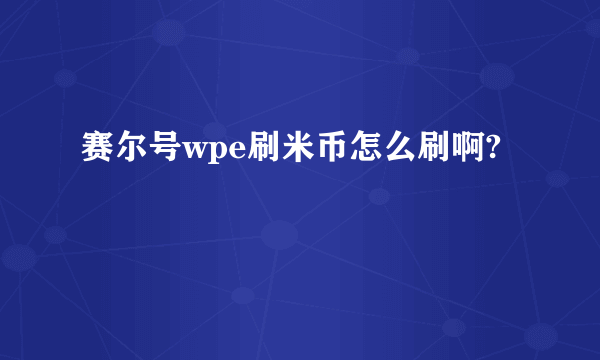 赛尔号wpe刷米币怎么刷啊?